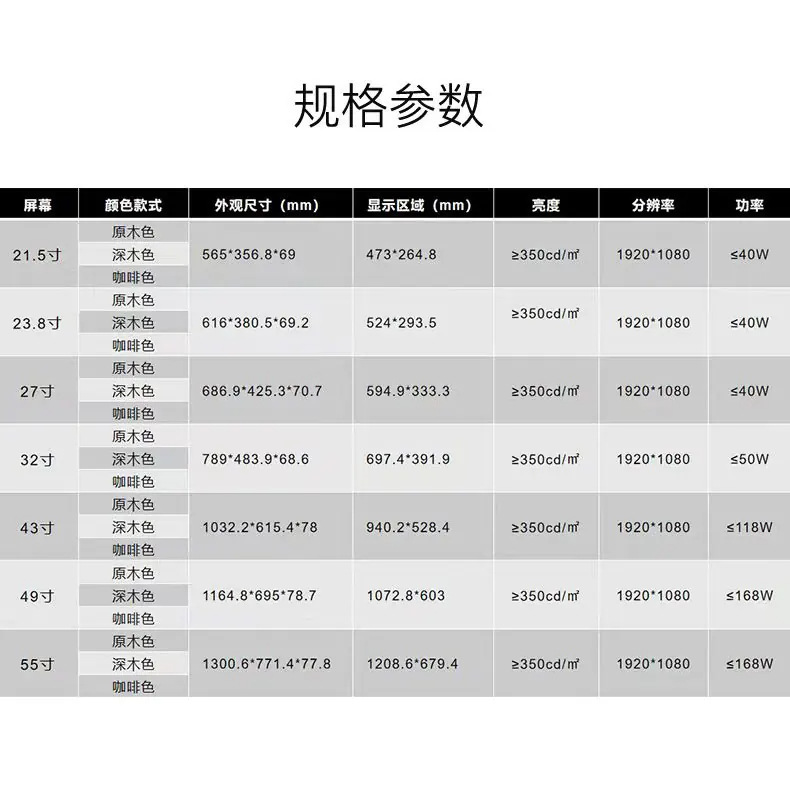 规格参数

| 屏幕 | 颜色款式 | 外观尺寸（mm） | 显示区域（mm） | 亮度 | 分辨率 | 功率 |
|---|---|---|---|---|---|---|
| 21.5寸 | 原木色 | 565*356.8*69 | 473*264.8 | ≥350cd/㎡ | 1920*1080 | ≤40W |
|  | 深木色 |  |  |  |  |  |
|  | 咖啡色 |  |  |  |  |  |
| 23.8寸 | 原木色 | 616*380.5*69.2 | 524*293.5 | ≥350cd/㎡ | 1920*1080 | ≤40W |
|  | 深木色 |  |  |  |  |  |
|  | 咖啡色 |  |  |  |  |  |
| 27寸 | 原木色 | 686.9*425.3*70.7 | 594.9*333.3 | ≥350cd/㎡ | 1920*1080 | ≤40W |
|  | 深木色 |  |  |  |  |  |
|  | 咖啡色 |  |  |  |  |  |
| 32寸 | 原木色 | 789*483.9*68.6 | 697.4*391.9 | ≥350cd/㎡ | 1920*1080 | ≤50W |
|  | 深木色 |  |  |  |  |  |
|  | 咖啡色 |  |  |  |  |  |
| 43寸 | 原木色 | 1032.2*615.4*78 | 940.2*528.4 | ≥350cd/㎡ | 1920*1080 | ≤118W |
|  | 深木色 |  |  |  |  |  |
|  | 咖啡色 |  |  |  |  |  |
| 49寸 | 原木色 | 1164.8*695*78.7 | 1072.8*603 | ≥350cd/㎡ | 1920*1080 | ≤168W |
|  | 深木色 |  |  |  |  |  |
|  | 咖啡色 |  |  |  |  |  |
| 55寸 | 原木色 | 1300.6*771.4*77.8 | 1208.6*679.4 | ≥350cd/㎡ | 1920*1080 | ≤168W |
|  | 深木色 |  |  |  |  |  |
|  | 咖啡色 |  |  |  |  |  |